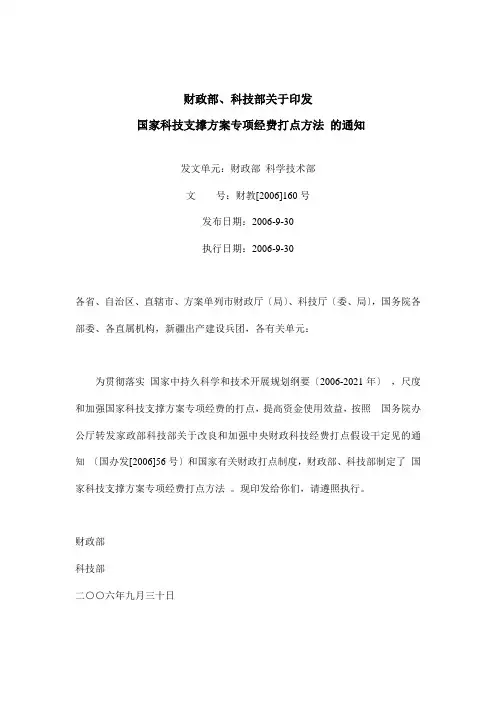 财政部、科技部关于印发

国家科技支撑方案专项经费打点方法 的通知

发文单元：财政部 科学技术部

文　　号：财教[2006]160 号

发布日期：2006-9-30

执行日期：2006-9-30

各省、自治区、直辖市、方案单列市财政厅（局）、科技厅（委、局），国务院各部委、各直属机构，新疆出产建设兵团，各有关单元：

为贯彻落实 国家中持久科学和技术开展规划纲要（2006-2021 年） ，尺度和加强国家科技支撑方案专项经费的打点，提高资金使用效益，按照 国务院办公厅转发家政部科技部关于改良和加强中央财政科技经费打点假设干定见的通知 （国办发[2006]56 号）和国家有关财政打点制度，财政部、科技部制定了 国家科技支撑方案专项经费打点方法 。现印发给你们，请遵照执行。

财政部

科技部

二〇〇六年九月三十日